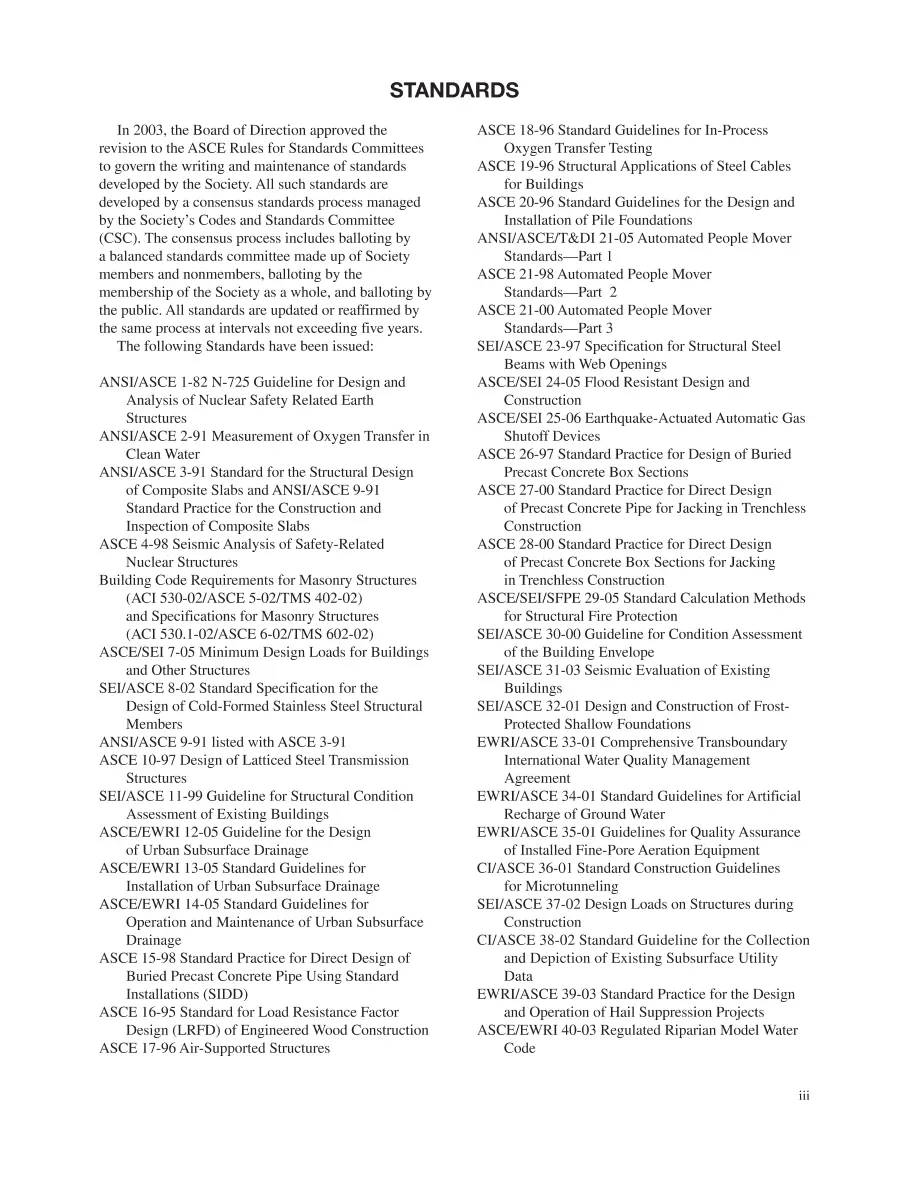 STANDARDS

In 2003, the Board of Direction approved the revision to the ASCE Rules for Standards Committees to govern the writing and maintenance of standards developed by the Society. All such standards are developed by a consensus standards process managed by the Society's Codes and Standards Committee (CSC). The consensus process includes balloting by a balanced standards committee made up of Society members and nonmembers, balloting by the membership of the Society as a whole, and balloting by the public. All standards are updated or reaffirmed by the same process at intervals not exceeding five years.

The following Standards have been issued:

ANSI/ASCE 1-82 N-725 Guideline for Design and Analysis of Nuclear Safety Related Earth Structures
ANSI/ASCE 2-91 Measurement of Oxygen Transfer in Clean Water
ANSI/ASCE 3-91 Standard for the Structural Design of Composite Slabs and ANSI/ASCE 9-91 Standard Practice for the Construction and Inspection of Composite Slabs
ASCE 4-98 Seismic Analysis of Safety-Related Nuclear Structures
Building Code Requirements for Masonry Structures (ACI 530-02/ASCE 5-02/TMS 402-02) and Specifications for Masonry Structures (ACI 530.1-02/ASCE 6-02/TMS 602-02)
ASCE/SEI 7-05 Minimum Design Loads for Buildings and Other Structures
SEI/ASCE 8-02 Standard Specification for the Design of Cold-Formed Stainless Steel Structural Members
ANSI/ASCE 9-91 listed with ASCE 3-91
ASCE 10-97 Design of Latticed Steel Transmission Structures
SEI/ASCE 11-99 Guideline for Structural Condition Assessment of Existing Buildings
ASCE/EWRI 12-05 Guideline for the Design of Urban Subsurface Drainage
ASCE/EWRI 13-05 Standard Guidelines for Installation of Urban Subsurface Drainage
ASCE/EWRI 14-05 Standard Guidelines for Operation and Maintenance of Urban Subsurface Drainage
ASCE 15-98 Standard Practice for Direct Design of Buried Precast Concrete Pipe Using Standard Installations (SIDD)
ASCE 16-95 Standard for Load Resistance Factor Design (LRFD) of Engineered Wood Construction
ASCE 17-96 Air-Supported Structures
ASCE 18-96 Standard Guidelines for In-Process Oxygen Transfer Testing
ASCE 19-96 Structural Applications of Steel Cables for Buildings
ASCE 20-96 Standard Guidelines for the Design and Installation of Pile Foundations
ANSI/ASCE/T&DI 21-05 Automated People Mover Standards—Part 1
ASCE 21-98 Automated People Mover Standards—Part 2
ASCE 21-00 Automated People Mover Standards—Part 3
SEI/ASCE 23-97 Specification for Structural Steel Beams with Web Openings
ASCE/SEI 24-05 Flood Resistant Design and Construction
ASCE/SEI 25-06 Earthquake-Actuated Automatic Gas Shutoff Devices
ASCE 26-97 Standard Practice for Design of Buried Precast Concrete Box Sections
ASCE 27-00 Standard Practice for Direct Design of Precast Concrete Pipe for Jacking in Trenchless Construction
ASCE 28-00 Standard Practice for Direct Design of Precast Concrete Box Sections for Jacking in Trenchless Construction
ASCE/SEI/SFPE 29-05 Standard Calculation Methods for Structural Fire Protection
SEI/ASCE 30-00 Guideline for Condition Assessment of the Building Envelope
SEI/ASCE 31-03 Seismic Evaluation of Existing Buildings
SEI/ASCE 32-01 Design and Construction of Frost-Protected Shallow Foundations
EWRI/ASCE 33-01 Comprehensive Transboundary International Water Quality Management Agreement
EWRI/ASCE 34-01 Standard Guidelines for Artificial Recharge of Ground Water
EWRI/ASCE 35-01 Guidelines for Quality Assurance of Installed Fine-Pore Aeration Equipment
CI/ASCE 36-01 Standard Construction Guidelines for Microtunneling
SEI/ASCE 37-02 Design Loads on Structures during Construction
CI/ASCE 38-02 Standard Guideline for the Collection and Depiction of Existing Subsurface Utility Data
EWRI/ASCE 39-03 Standard Practice for the Design and Operation of Hail Suppression Projects
ASCE/EWRI 40-03 Regulated Riparian Model Water Code

iii